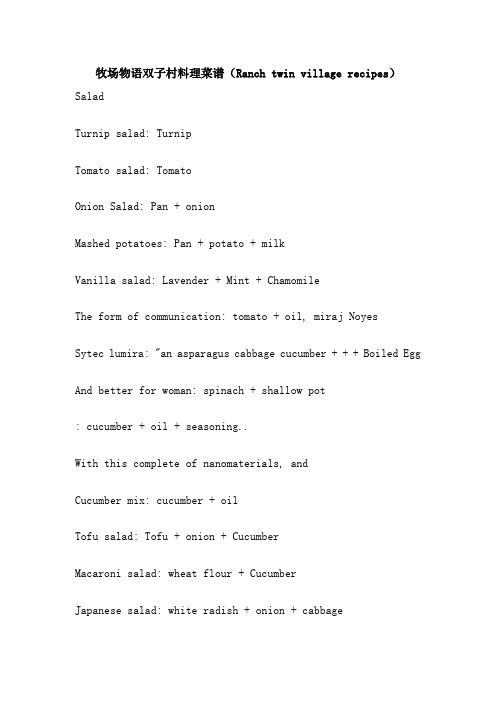 牧场物语双子村料理菜谱（Ranch twin village recipes）

Salad

Turnip salad: Turnip

Tomato salad: Tomato

Onion Salad: Pan + onion

Mashed potatoes: Pan + potato + milk

Vanilla salad: Lavender + Mint + Chamomile

The form of communication: tomato + oil, miraj Noyes

Sytec lumira: "an asparagus cabbage cucumber + + + Boiled Egg

And better for woman: spinach + shallow pot

: cucumber + oil + seasoning..

With this complete of nanomaterials, and

Cucumber mix: cucumber + oil

Tofu salad: Tofu + onion + Cucumber

Macaroni salad: wheat flour + Cucumber

Japanese salad: white radish + onion + cabbage